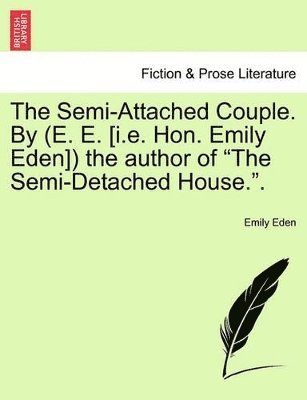 BRITISH LIBRARY

Fiction & Prose Literature

The Semi-Attached Couple. By (E. E. [i.e. Hon. Emily Eden]) the author of “The Semi-Detached House.”.

Emily Eden